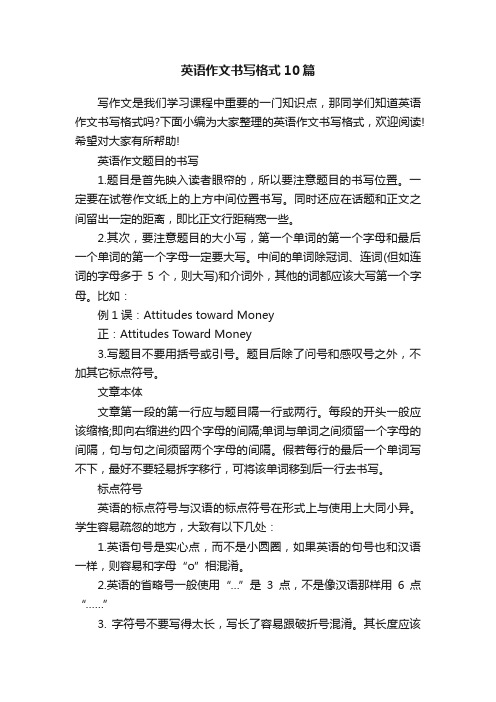 英语作文书写格式10篇

写作文是我们学习课程中重要的一门知识点，那同学们知道英语作文书写格式吗?下面小编为大家整理的英语作文书写格式，欢迎阅读!希望对大家有所帮助!

英语作文题目的书写

1.题目是首先映入读者眼帘的，所以要注意题目的书写位置。一定要在试卷作文纸上的上方中间位置书写。同时还应在话题和正文之间留出一定的距离，即比正文行距稍宽一些。

2.其次，要注意题目的大小写，第一个单词的第一个字母和最后一个单词的第一个字母一定要大写。中间的单词除冠词、连词(但如连词的字母多于 5 个，则大写)和介词外，其他的词都应该大写第一个字母。比如：

例 1 误：Attitudes toward Money

正：Attitudes Toward Money

3.写题目不要用括号或引号。题目后除了问号和感叹号之外，不加其它标点符号。

文章本体

文章第一段的第一行应与题目隔一行或两行。每段的开头一般应该缩格;即向右缩进约四个字母的间隔;单词与单词之间须留一个字母的间隔，句与句之间须留两个字母的间隔。假若每行的最后一个单词写不下，最好不要轻易拆字移行，可将该单词移到后一行去书写。

标点符号

英语的标点符号与汉语的标点符号在形式上与使用上大同小异。学生容易疏忽的地方，大致有以下几处：

1.英语句号是实心点，而不是小圆圈，如果英语的句号也和汉语一样，则容易和字母“o”相混淆。

2.英语的省略号一般使用“...”是 3 点，不是像汉语那样用 6 点“......”

3. 字符号不要写得太长，写长了容易跟破折号混淆。其长度应该